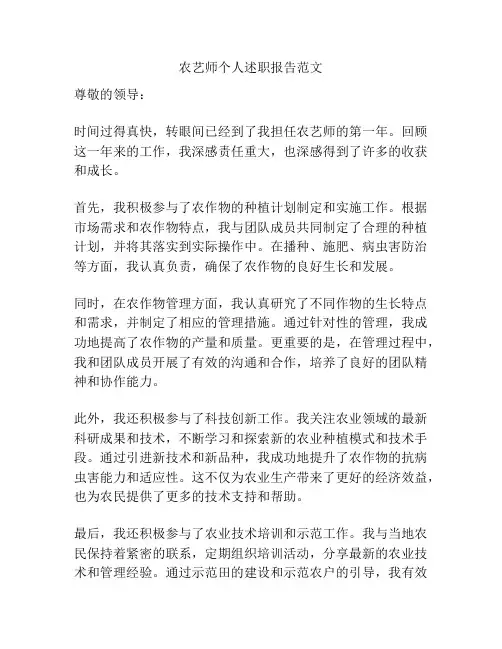 农艺师个人述职报告范文

尊敬的领导：

时间过得真快，转眼间已经到了我担任农艺师的第一年。回顾这一年来的工作，我深感责任重大，也深感得到了许多的收获和成长。

首先，我积极参与了农作物的种植计划制定和实施工作。根据市场需求和农作物特点，我与团队成员共同制定了合理的种植计划，并将其落实到实际操作中。在播种、施肥、病虫害防治等方面，我认真负责，确保了农作物的良好生长和发展。

同时，在农作物管理方面，我认真研究了不同作物的生长特点和需求，并制定了相应的管理措施。通过针对性的管理，我成功地提高了农作物的产量和质量。更重要的是，在管理过程中，我和团队成员开展了有效的沟通和合作，培养了良好的团队精神和协作能力。

此外，我还积极参与了科技创新工作。我关注农业领域的最新科研成果和技术，不断学习和探索新的农业种植模式和技术手段。通过引进新技术和新品种，我成功地提升了农作物的抗病虫害能力和适应性。这不仅为农业生产带来了更好的经济效益，也为农民提供了更多的技术支持和帮助。

最后，我还积极参与了农业技术培训和示范工作。我与当地农民保持着紧密的联系，定期组织培训活动，分享最新的农业技术和管理经验。通过示范田的建设和示范农户的引导，我有效